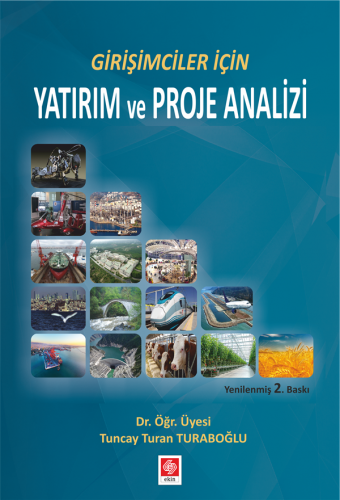 GİRİŞİMCİLER İÇİN
YATIRIM ve PROJE ANALİZİ

Yenilenmiş 2. Baskı

Dr. Öğr. Üyesi
Tuncay Turan TURABOĞLU

ekin